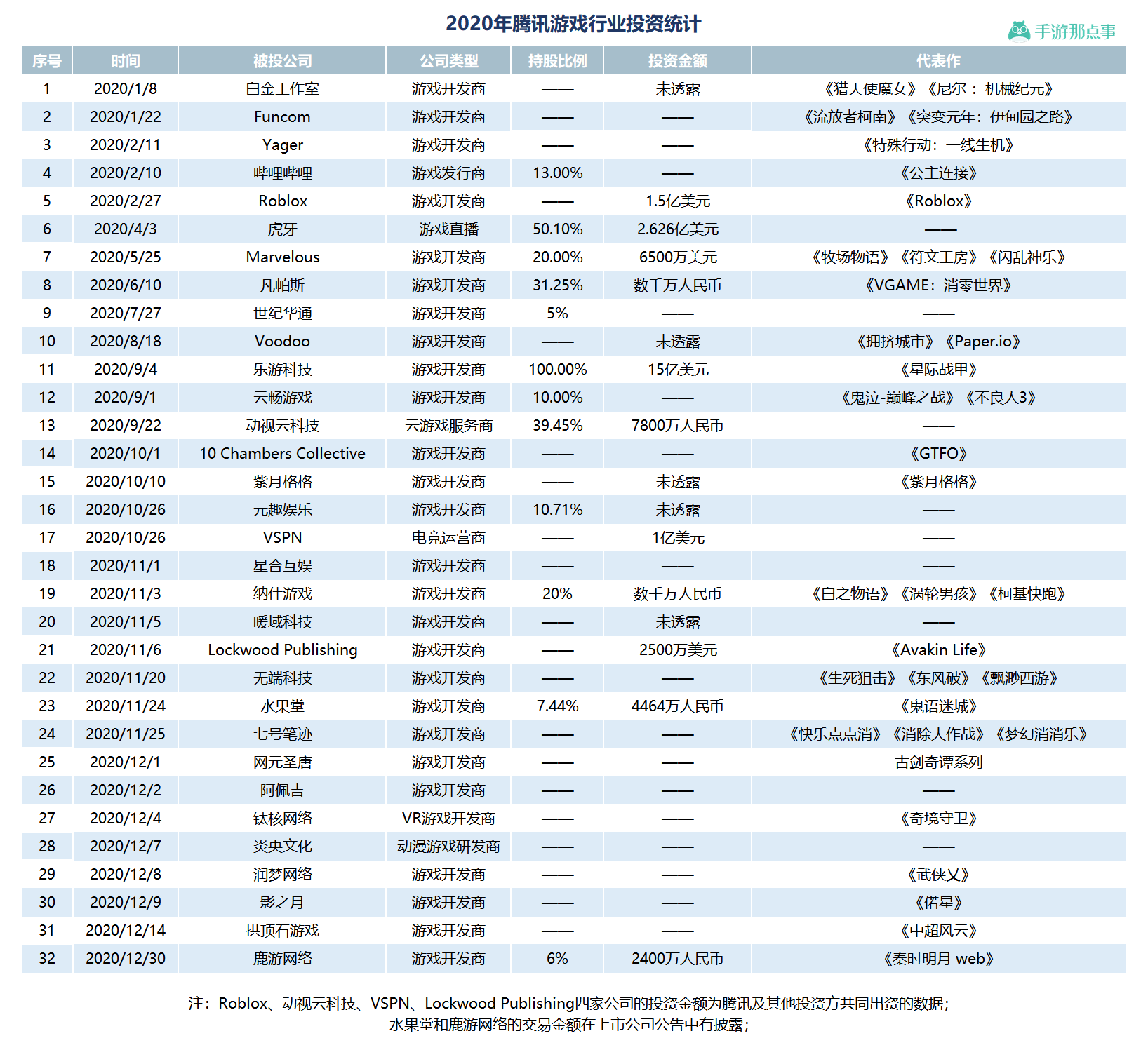 2020年腾讯游戏行业投资统计

手游那点事

| 序号 | 时间 | 被投公司 | 公司类型 | 持股比例 | 投资金额 | 代表作 |
|---|---|---|---|---|---|---|
| 1 | 2020/1/8 | 白金工作室 | 游戏开发商 | —— | 未透露 | 《猎天使魔女》《尼尔：机械纪元》 |
| 2 | 2020/1/22 | Funcom | 游戏开发商 | —— | —— | 《流放者柯南》《突变元年：伊甸园之路》 |
| 3 | 2020/2/11 | Yager | 游戏开发商 | —— | —— | 《特殊行动：一线生机》 |
| 4 | 2020/2/10 | 哔哩哔哩 | 游戏发行商 | 13.00% | —— | 《公主连接》 |
| 5 | 2020/2/27 | Roblox | 游戏开发商 | —— | 1.5亿美元 | 《Roblox》 |
| 6 | 2020/4/3 | 虎牙 | 游戏直播 | 50.10% | 2.626亿美元 | —— |
| 7 | 2020/5/25 | Marvelous | 游戏开发商 | 20.00% | 6500万美元 | 《牧场物语》《符文工房》《闪乱神乐》 |
| 8 | 2020/6/10 | 凡帕斯 | 游戏开发商 | 31.25% | 数千万人民币 | 《VGAME：消零世界》 |
| 9 | 2020/7/27 | 世纪华通 | 游戏开发商 | 5% | —— | —— |
| 10 | 2020/8/18 | Voodoo | 游戏开发商 | —— | 未透露 | 《拥挤城市》《Paper.io》 |
| 11 | 2020/9/4 | 乐游科技 | 游戏开发商 | 100.00% | 15亿美元 | 《星际战甲》 |
| 12 | 2020/9/1 | 云畅游戏 | 游戏开发商 | 10.00% | —— | 《鬼泣-巅峰之战》《不良人3》 |
| 13 | 2020/9/22 | 动视云科技 | 云游戏服务商 | 39.45% | 7800万人民币 | —— |
| 14 | 2020/10/1 | 10 Chambers Collective | 游戏开发商 | —— | —— | 《GTFO》 |
| 15 | 2020/10/10 | 紫月格格 | 游戏开发商 | —— | 未透露 | 《紫月格格》 |
| 16 | 2020/10/26 | 元趣娱乐 | 游戏开发商 | 10.71% | 未透露 | —— |
| 17 | 2020/10/26 | VSPN | 电竞运营商 | —— | 1亿美元 | —— |
| 18 | 2020/11/1 | 星合互娱 | 游戏开发商 | —— | —— | —— |
| 19 | 2020/11/3 | 纳仕游戏 | 游戏开发商 | 20% | 数千万人民币 | 《白之物语》《涡轮男孩》《柯基快跑》 |
| 20 | 2020/11/5 | 暖域科技 | 游戏开发商 | —— | 未透露 | —— |
| 21 | 2020/11/6 | Lockwood Publishing | 游戏开发商 | —— | 2500万美元 | 《Avakin Life》 |
| 22 | 2020/11/20 | 无端科技 | 游戏开发商 | —— | —— | 《生死狙击》《东风破》《飘渺西游》 |
| 23 | 2020/11/24 | 水果堂 | 游戏开发商 | 7.44% | 4464万人民币 | 《鬼语迷城》 |
| 24 | 2020/11/25 | 七号笔迹 | 游戏开发商 | —— | —— | 《快乐点点消》《消除大作战》《梦幻消消乐》 |
| 25 | 2020/12/1 | 网元圣唐 | 游戏开发商 | —— | —— | 古剑奇谭系列 |
| 26 | 2020/12/2 | 阿佩吉 | 游戏开发商 | —— | —— | —— |
| 27 | 2020/12/4 | 钛核网络 | VR游戏开发商 | —— | —— | 《奇境守卫》 |
| 28 | 2020/12/7 | 炎央文化 | 动漫游戏研发商 | —— | —— | —— |
| 29 | 2020/12/8 | 润梦网络 | 游戏开发商 | —— | —— | 《武侠乂》 |
| 30 | 2020/12/9 | 影之月 | 游戏开发商 | —— | —— | 《偌星》 |
| 31 | 2020/12/14 | 拱顶石游戏 | 游戏开发商 | —— | —— | 《中超风云》 |
| 32 | 2020/12/30 | 鹿游网络 | 游戏开发商 | 6% | 2400万人民币 | 《秦时明月 web》 |

注：Roblox、动视云科技、VSPN、Lockwood Publishing四家公司的投资金额为腾讯及其他投资方共同出资的数据；
水果堂和鹿游网络的交易金额在上市公司公告中有披露；